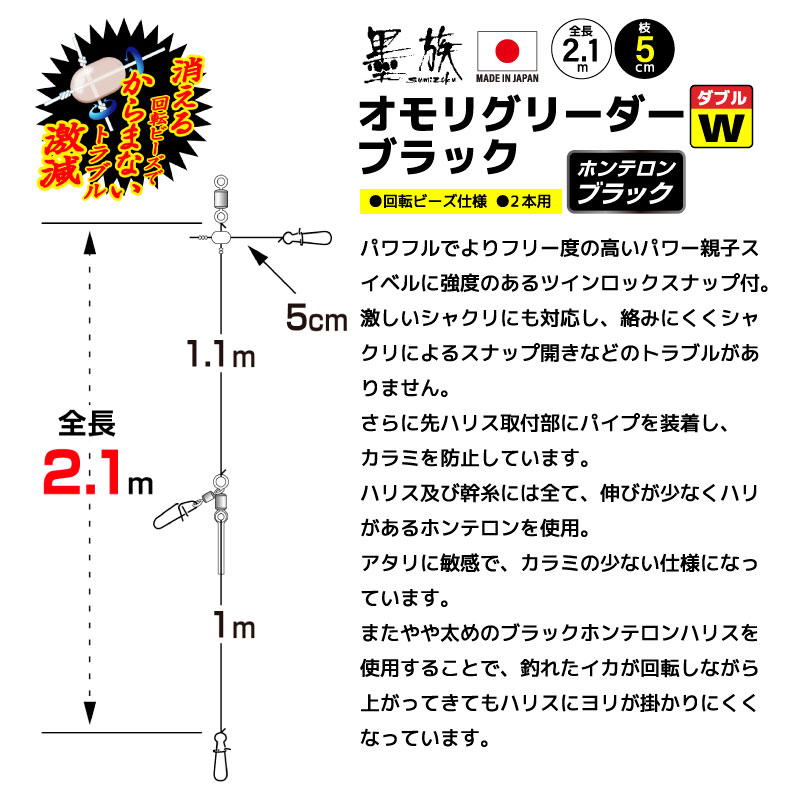 消える
回転ビーズで
からまない
トラブル
激減

墨族
Sumizoku

MADE IN JAPAN

全長
2.1
m

枝
5
cm

オモリグリーダー
ブラック

ダブル
W

ホンテロン
ブラック

●回転ビーズ仕様 ●2本用

5cm

1.1m

全長
2.1m

1m

パワフルでよりフリー度の高いパワー親子スイベルに強度のあるツインロックスナップ付。激しいシャクリにも対応し、絡みにくくシャクリによるスナップ開きなどのトラブルがありません。

さらに先ハリス取付部にパイプを装着し、カラミを防止しています。

ハリス及び幹糸には全て、伸びが少なくハリがあるホンテロンを使用。

アタリに敏感で、カラミの少ない仕様になっています。

またやや太めのブラックホンテロンハリスを使用することで、釣れたイカが回転しながら上がってきてもハリスにヨリが掛かりにくくなっています。